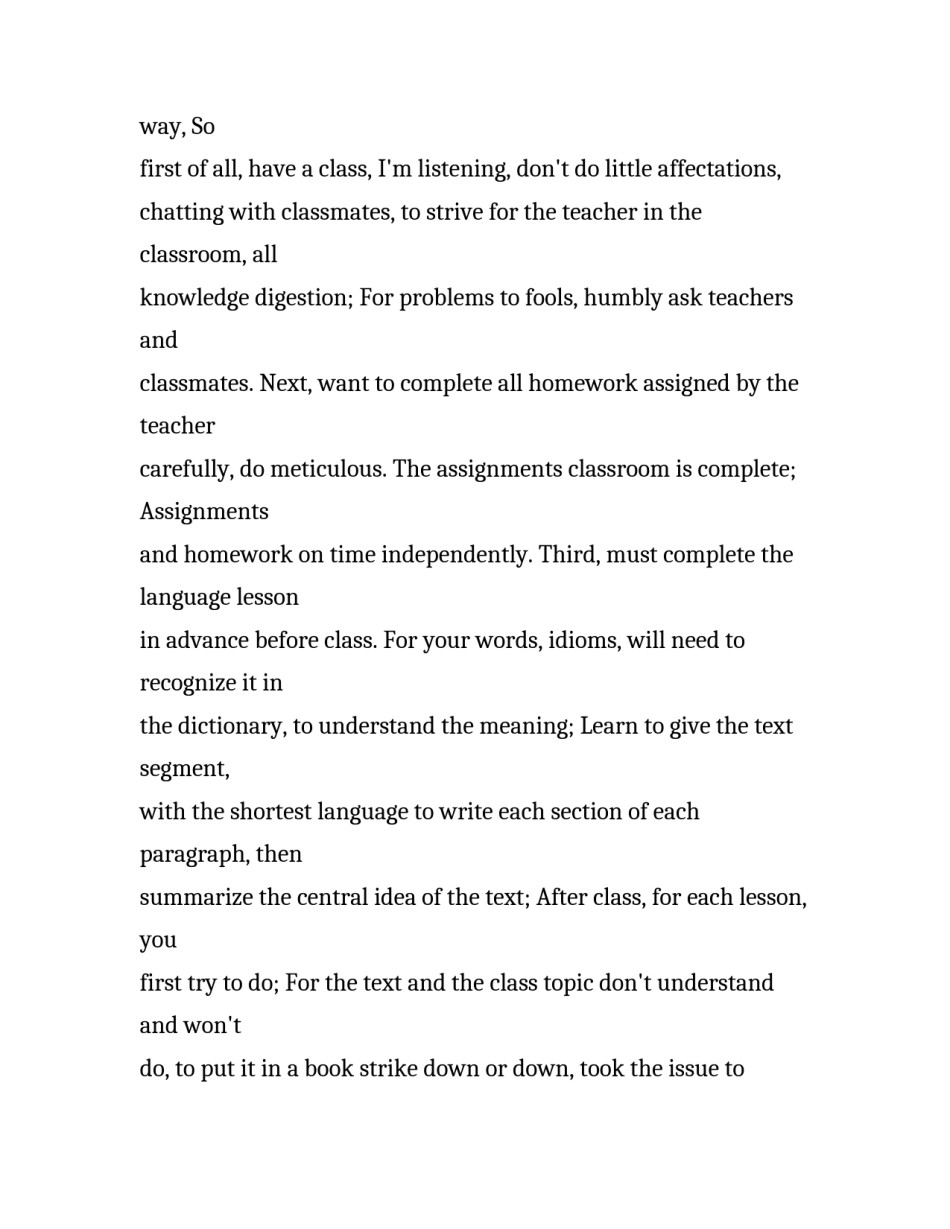 way, So
first of all, have a class, I'm listening, don't do little affectations, chatting with classmates, to strive for the teacher in the classroom, all
knowledge digestion; For problems to fools, humbly ask teachers and
classmates. Next, want to complete all homework assigned by the teacher
carefully, do meticulous. The assignments classroom is complete; Assignments
and homework on time independently. Third, must complete the language lesson
in advance before class. For your words, idioms, will need to recognize it in
the dictionary, to understand the meaning; Learn to give the text segment,
with the shortest language to write each section of each paragraph, then
summarize the central idea of the text; After class, for each lesson, you
first try to do; For the text and the class topic don't understand and won't
do, to put it in a book strike down or down, took the issue to